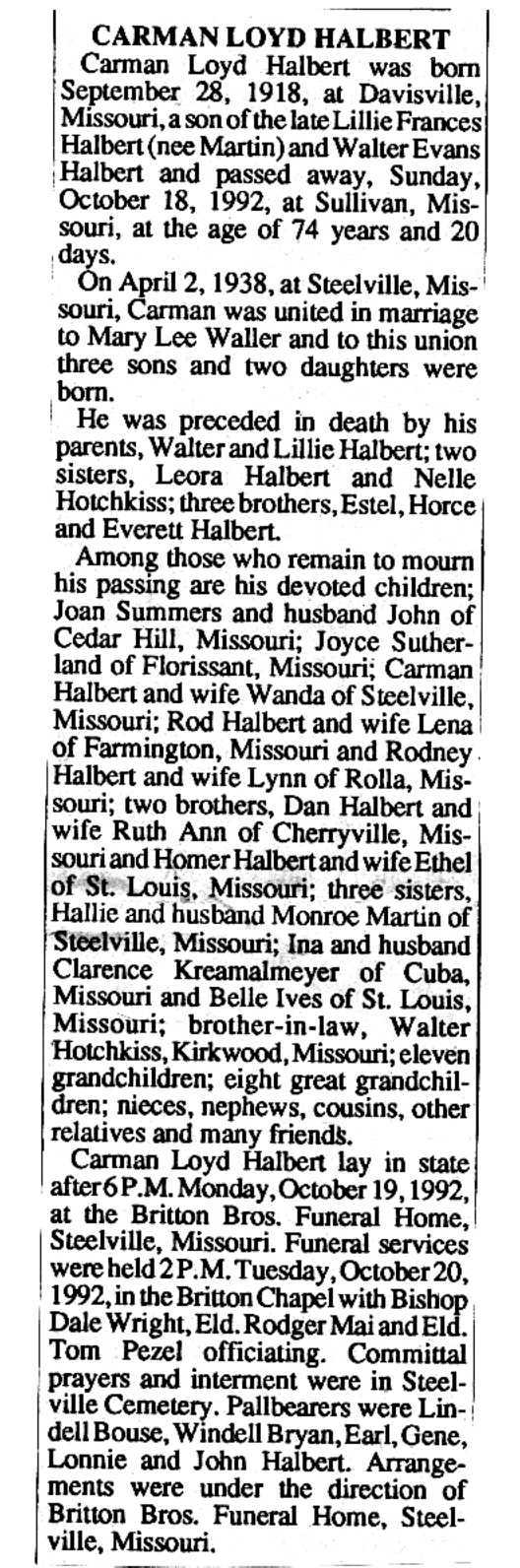 CARMAN LOYD HALBERT

Carman Loyd Halbert was born September 28, 1918, at Davisville, Missouri, a son of the late Lillie Frances Halbert (nee Martin) and Walter Evans Halbert and passed away, Sunday, October 18, 1992, at Sullivan, Missouri, at the age of 74 years and 20 days.

On April 2, 1938, at Steelville, Missouri, Carman was united in marriage to Mary Lee Waller and to this union three sons and two daughters were born.

He was preceded in death by his parents, Walter and Lillie Halbert; two sisters, Leora Halbert and Nelle Hotchkiss; three brothers, Estel, Horce and Everett Halbert.

Among those who remain to mourn his passing are his devoted children; Joan Summers and husband John of Cedar Hill, Missouri; Joyce Sutherland of Florissant, Missouri; Carman Halbert and wife Wanda of Steelville, Missouri; Rod Halbert and wife Lena of Farmington, Missouri and Rodney Halbert and wife Lynn of Rolla, Missouri; two brothers, Dan Halbert and wife Ruth Ann of Cherryville, Missouri and Homer Halbert and wife Ethel of St. Louis, Missouri; three sisters, Hallie and husband Monroe Martin of Steelville, Missouri; Ina and husband Clarence Kreamalmeyer of Cuba, Missouri and Belle Ives of St. Louis, Missouri; brother-in-law, Walter Hotchkiss, Kirkwood, Missouri; eleven grandchildren; eight great grandchildren; nieces, nephews, cousins, other relatives and many friends.

Carman Loyd Halbert lay in state after 6 P.M. Monday, October 19, 1992, at the Britton Bros. Funeral Home, Steelville, Missouri. Funeral services were held 2 P.M. Tuesday, October 20, 1992, in the Britton Chapel with Bishop Dale Wright, Eld. Rodger Mai and Eld. Tom Pezel officiating. Committal prayers and interment were in Steelville Cemetery. Pallbearers were Lindell Bouse, Windell Bryan, Earl, Gene, Lonnie and John Halbert. Arrangements were under the direction of Britton Bros. Funeral Home, Steelville, Missouri.